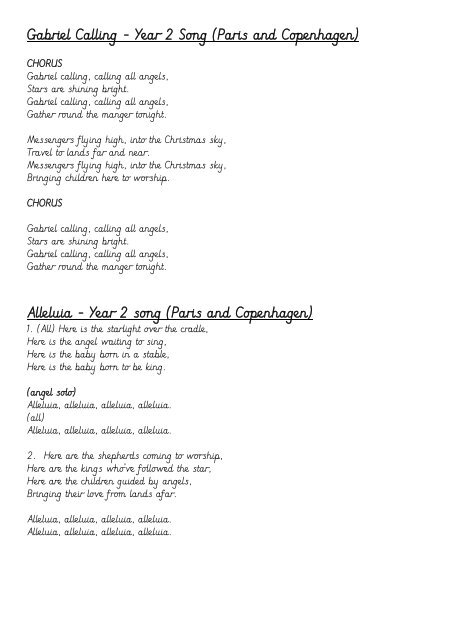 Gabriel Calling - Year 2 Song (Paris and Copenhagen)

CHORUS
Gabriel calling, calling all angels,
Stars are shining bright.
Gabriel calling, calling all angels,
Gather round the manger tonight.

Messengers flying high, into the Christmas sky,
Travel to lands far and near.
Messengers flying high, into the Christmas sky,
Bringing children here to worship.

CHORUS

Gabriel calling, calling all angels,
Stars are shining bright.
Gabriel calling, calling all angels,
Gather round the manger tonight.

Alleluia - Year 2 song (Paris and Copenhagen)
1. (All) Here is the starlight over the cradle,
Here is the angel waiting to sing,
Here is the baby born in a stable,
Here is the baby born to be king.

(angel solo)
Alleluia, alleluia, alleluia, alleluia.
(all)
Alleluia, alleluia, alleluia, alleluia.

2. Here are the shepherds coming to worship,
Here are the kings who've followed the star,
Here are the children guided by angels,
Bringing their love from lands afar.

Alleluia, alleluia, alleluia, alleluia.
Alleluia, alleluia, alleluia, alleluia.